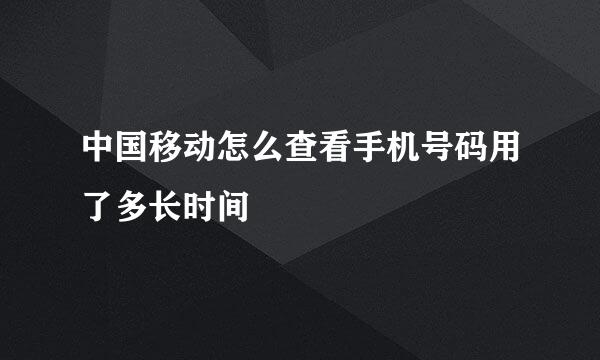 中国移动怎么查看手机号码用了多长时间